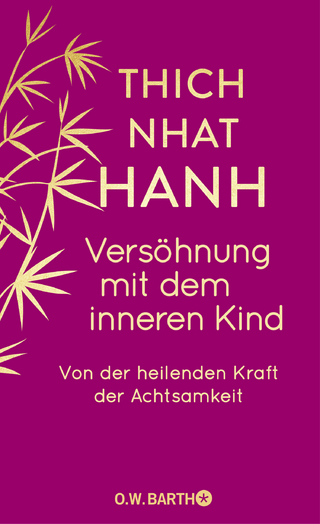 THICH
NHAT
HANH

Versöhnung mit dem inneren Kind

Von der heilenden Kraft der Achtsamkeit

O.W. BARTH